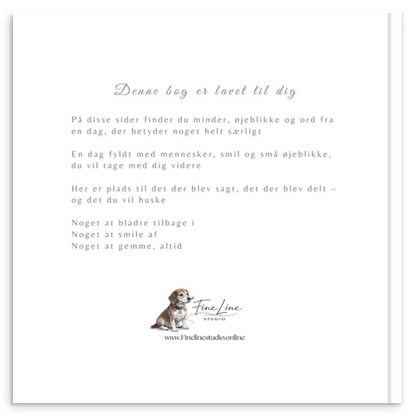 Denne bog er lavet til dig

På disse sider finder du minder, øjeblikke og ord fra en dag, der betyder noget helt særligt

En dag fyldt med mennesker, smil og små øjeblikke, du vil tage med dig videre

Her er plads til det der blev sagt, det der blev delt – og det du vil huske

Noget at bladre tilbage i
Noget at smile af
Noget at gemme, altid

Fine Line
STUDIO
www.Finelinestudio.online